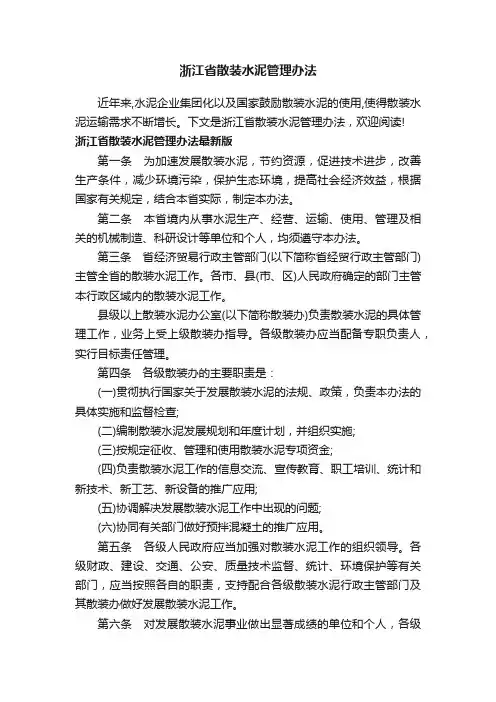 浙江省散装水泥管理办法

近年来,水泥企业集团化以及国家鼓励散装水泥的使用,使得散装水泥运输需求不断增长。下文是浙江省散装水泥管理办法，欢迎阅读!

浙江省散装水泥管理办法最新版

第一条　为加速发展散装水泥，节约资源，促进技术进步，改善生产条件，减少环境污染，保护生态环境，提高社会经济效益，根据国家有关规定，结合本省实际，制定本办法。

第二条　本省境内从事水泥生产、经营、运输、使用、管理及相关的机械制造、科研设计等单位和个人，均须遵守本办法。

第三条　省经济贸易行政主管部门(以下简称省经贸行政主管部门)主管全省的散装水泥工作。各市、县(市、区)人民政府确定的部门主管本行政区域内的散装水泥工作。

县级以上散装水泥办公室(以下简称散装办)负责散装水泥的具体管理工作，业务上受上级散装办指导。各级散装办应当配备专职负责人，实行目标责任管理。

第四条　各级散装办的主要职责是：

(一)贯彻执行国家关于发展散装水泥的法规、政策，负责本办法的具体实施和监督检查;

(二)编制散装水泥发展规划和年度计划，并组织实施;

(三)按规定征收、管理和使用散装水泥专项资金;

(四)负责散装水泥工作的信息交流、宣传教育、职工培训、统计和新技术、新工艺、新设备的推广应用;

(五)协调解决发展散装水泥工作中出现的问题;

(六)协同有关部门做好预拌混凝土的推广应用。

第五条　各级人民政府应当加强对散装水泥工作的组织领导。各级财政、建设、交通、公安、质量技术监督、统计、环境保护等有关部门，应当按照各自的职责，支持配合各级散装水泥行政主管部门及其散装办做好发展散装水泥工作。

第六条　对发展散装水泥事业做出显著成绩的单位和个人，各级